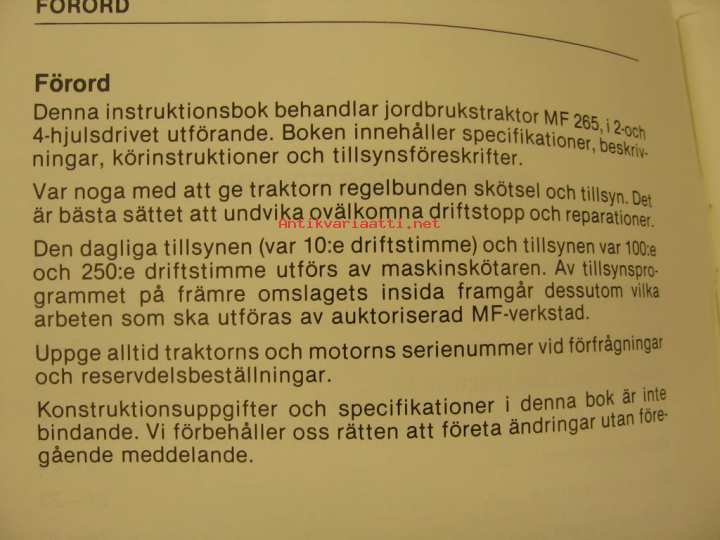 FÖRORD

Förord

Denna instruktionsbok behandlar jordbrukstraktor MF 265, i 2-och 4-hjulsdrivet utförande. Boken innehåller specifikationer, beskrivningar, körinstruktioner och tillsynsföreskrifter.

Var noga med att ge traktorn regelbunden skötsel och tillsyn. Det är bästa sättet att undvika ovälkomna driftstopp och reparationer.

Den dagliga tillsynen (var 10:e driftstimme) och tillsynen var 100:e och 250:e driftstimme utförs av maskinskötaren. Av tillsynsprogrammet på främre omslagets insida framgår dessutom vilka arbeten som ska utföras av auktoriserad MF-verkstad.

Uppge alltid traktorns och motorns serienummer vid förfrågningar och reservdelsbeställningar.

Konstruktionsuppgifter och specifikationer i denna bok är inte bindande. Vi förbehåller oss rätten att företa ändringar utan föregående meddelande.

Antikvariaatti.net